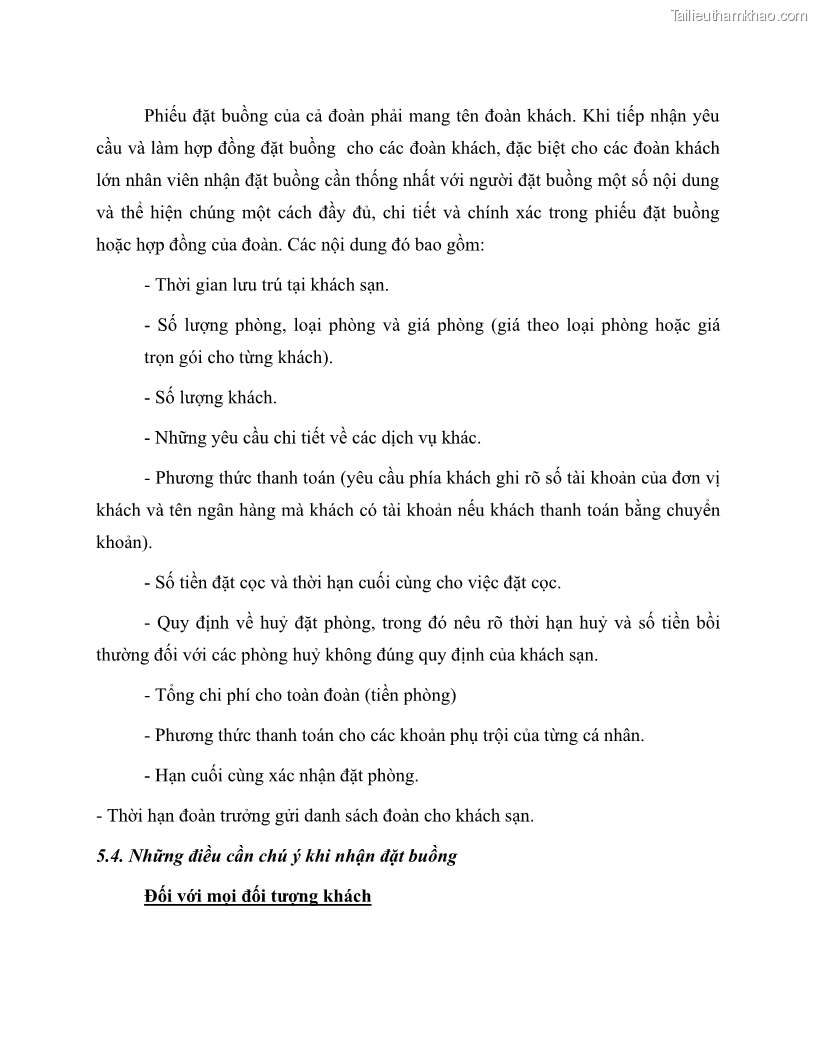 Tailieuthamkhao.com

Phiếu đặt buồng của cả đoàn phải mang tên đoàn khách. Khi tiếp nhận yêu cầu và làm hợp đồng đặt buồng cho các đoàn khách, đặc biệt cho các đoàn khách lớn nhân viên nhận đặt buồng cần thống nhất với người đặt buồng một số nội dung và thể hiện chúng một cách đầy đủ, chi tiết và chính xác trong phiếu đặt buồng hoặc hợp đồng của đoàn. Các nội dung đó bao gồm:

- Thời gian lưu trú tại khách sạn.

- Số lượng phòng, loại phòng và giá phòng (giá theo loại phòng hoặc giá trọn gói cho từng khách).

- Số lượng khách.

- Những yêu cầu chi tiết về các dịch vụ khác.

- Phương thức thanh toán (yêu cầu phía khách ghi rõ số tài khoản của đơn vị khách và tên ngân hàng mà khách có tài khoản nếu khách thanh toán bằng chuyển khoản).

- Số tiền đặt cọc và thời hạn cuối cùng cho việc đặt cọc.

- Quy định về huỷ đặt phòng, trong đó nêu rõ thời hạn huỷ và số tiền bồi thường đối với các phòng huỷ không đúng quy định của khách sạn.

- Tổng chi phí cho toàn đoàn (tiền phòng)

- Phương thức thanh toán cho các khoản phụ trội của từng cá nhân.

- Hạn cuối cùng xác nhận đặt phòng.

- Thời hạn đoàn trưởng gửi danh sách đoàn cho khách sạn.

5.4. Những điều cần chú ý khi nhận đặt buồng

Đối với mọi đối tượng khách